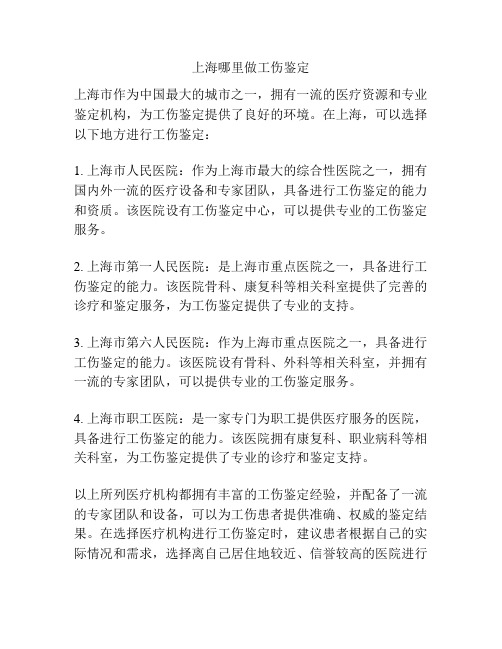 上海哪里做工伤鉴定

上海市作为中国最大的城市之一，拥有一流的医疗资源和专业鉴定机构，为工伤鉴定提供了良好的环境。在上海，可以选择以下地方进行工伤鉴定：

1. 上海市人民医院：作为上海市最大的综合性医院之一，拥有国内外一流的医疗设备和专家团队，具备进行工伤鉴定的能力和资质。该医院设有工伤鉴定中心，可以提供专业的工伤鉴定服务。

2. 上海市第一人民医院：是上海市重点医院之一，具备进行工伤鉴定的能力。该医院骨科、康复科等相关科室提供了完善的诊疗和鉴定服务，为工伤鉴定提供了专业的支持。

3. 上海市第六人民医院：作为上海市重点医院之一，具备进行工伤鉴定的能力。该医院设有骨科、外科等相关科室，并拥有一流的专家团队，可以提供专业的工伤鉴定服务。

4. 上海市职工医院：是一家专门为职工提供医疗服务的医院，具备进行工伤鉴定的能力。该医院拥有康复科、职业病科等相关科室，为工伤鉴定提供了专业的诊疗和鉴定支持。

以上所列医疗机构都拥有丰富的工伤鉴定经验，并配备了一流的专家团队和设备，可以为工伤患者提供准确、权威的鉴定结果。在选择医疗机构进行工伤鉴定时，建议患者根据自己的实际情况和需求，选择离自己居住地较近、信誉较高的医院进行